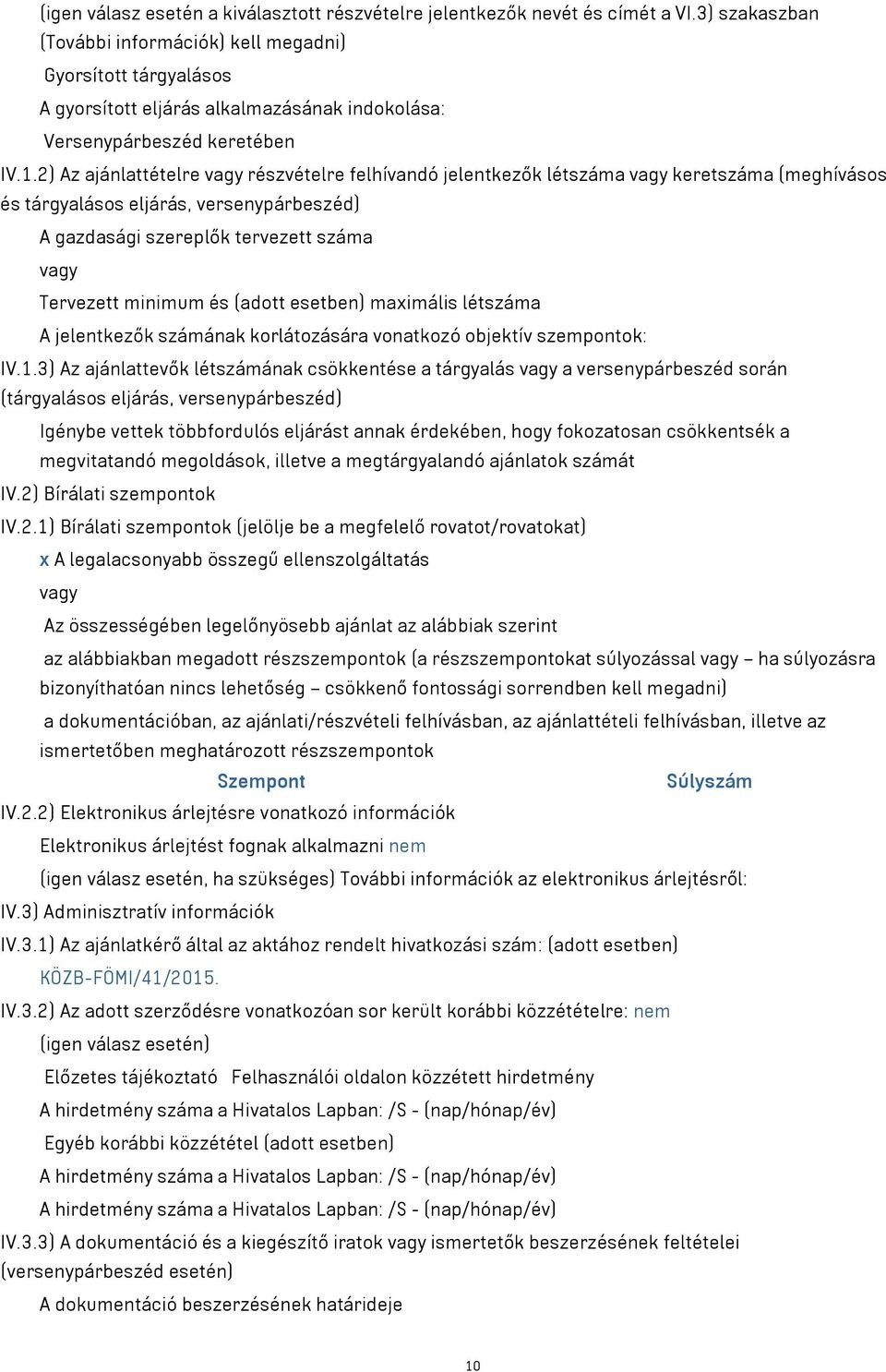 (igen válasz esetén a kiválasztott részvételre jelentkezők nevét és címét a VI.3) szakaszban (További információk) kell megadni)

Gyorsított tárgyalásos

A gyorsított eljárás alkalmazásának indokolása:

Versenypárbeszéd keretében

IV.1.2) Az ajánlattételre vagy részvételre felhívandó jelentkezők létszáma vagy keretszáma (meghívásos és tárgyalásos eljárás, versenypárbeszéd)

A gazdasági szereplők tervezett száma

vagy

Tervezett minimum és (adott esetben) maximális létszáma

A jelentkezők számának korlátozására vonatkozó objektív szempontok:

IV.1.3) Az ajánlattevők létszámának csökkentése a tárgyalás vagy a versenypárbeszéd során (tárgyalásos eljárás, versenypárbeszéd)

Igénybe vettek többfordulós eljárást annak érdekében, hogy fokozatosan csökkentsék a megvitatandó megoldások, illetve a megtárgyalandó ajánlatok számát

IV.2) Bírálati szempontok

IV.2.1) Bírálati szempontok (jelölje be a megfelelő rovatot/rovatokat)

x A legalacsonyabb összegű ellenszolgáltatás

vagy

Az összességében legelőnyösebb ajánlat az alábbiak szerint

az alábbiakban megadott részszempontok (a részszempontokat súlyozással vagy – ha súlyozásra bizonyíthatóan nincs lehetőség – csökkenő fontossági sorrendben kell megadni)

a dokumentációban, az ajánlati/részvételi felhívásban, az ajánlattételi felhívásban, illetve az ismertetőben meghatározott részszempontok

Szempont Súlyszám

IV.2.2) Elektronikus árlejtésre vonatkozó információk

Elektronikus árlejtést fognak alkalmazni nem

(igen válasz esetén, ha szükséges) További információk az elektronikus árlejtésről:

IV.3) Adminisztratív információk

IV.3.1) Az ajánlatkérő által az aktához rendelt hivatkozási szám: (adott esetben)

KÖZB-FÖMI/41/2015.

IV.3.2) Az adott szerződésre vonatkozóan sor került korábbi közzétételre: nem

(igen válasz esetén)

Előzetes tájékoztató Felhasználói oldalon közzétett hirdetmény

A hirdetmény száma a Hivatalos Lapban: /S - (nap/hónap/év)

Egyéb korábbi közzététel (adott esetben)

A hirdetmény száma a Hivatalos Lapban: /S - (nap/hónap/év)

A hirdetmény száma a Hivatalos Lapban: /S - (nap/hónap/év)

IV.3.3) A dokumentáció és a kiegészítő iratok vagy ismertetők beszerzésének feltételei (versenypárbeszéd esetén)

A dokumentáció beszerzésének határideje

10